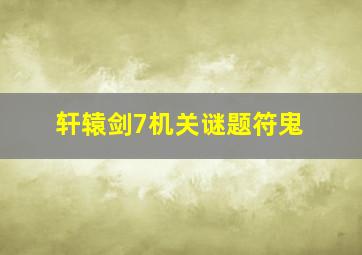 轩辕剑7机关谜题符鬼